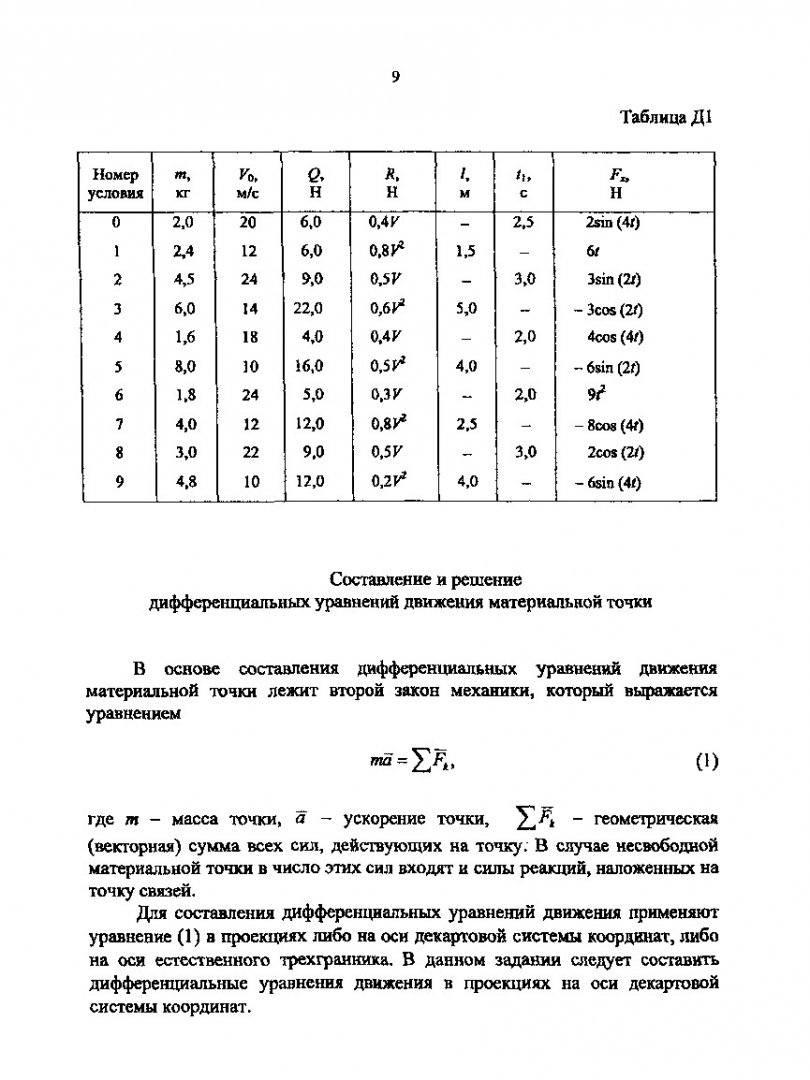 9

Таблица Д1

| Номер условия | $m$, кг | $V_0$, м/с | $Q$, Н | $R$, Н | $l$, м | $t_1$, с | $F_x$, Н |
|---|---|---|---|---|---|---|---|
| 0 | 2,0 | 20 | 6,0 | $0,4V$ | – | 2,5 | $2\sin(4t)$ |
| 1 | 2,4 | 12 | 6,0 | $0,8V^2$ | 1,5 | – | $6t$ |
| 2 | 4,5 | 24 | 9,0 | $0,5V$ | – | 3,0 | $3\sin(2t)$ |
| 3 | 6,0 | 14 | 22,0 | $0,6V^2$ | 5,0 | – | $-3\cos(2t)$ |
| 4 | 1,6 | 18 | 4,0 | $0,4V$ | – | 2,0 | $4\cos(4t)$ |
| 5 | 8,0 | 10 | 16,0 | $0,5V^2$ | 4,0 | – | $-6\sin(2t)$ |
| 6 | 1,8 | 24 | 5,0 | $0,3V$ | – | 2,0 | $9t^2$ |
| 7 | 4,0 | 12 | 12,0 | $0,8V^2$ | 2,5 | – | $-8\cos(4t)$ |
| 8 | 3,0 | 22 | 9,0 | $0,5V$ | – | 3,0 | $2\cos(2t)$ |
| 9 | 4,8 | 10 | 12,0 | $0,2V^2$ | 4,0 | – | $-6\sin(4t)$ |

Составление и решение
дифференциальных уравнений движения материальной точки

В основе составления дифференциальных уравнений движения материальной точки лежит второй закон механики, который выражается уравнением

$m\vec{a} = \sum \vec{F}_k$, (1)

где $m$ – масса точки, $\vec{a}$ – ускорение точки, $\sum \vec{F}_k$ – геометрическая (векторная) сумма всех сил, действующих на точку. В случае несвободной материальной точки в число этих сил входят и силы реакций, наложенных на точку связей.

Для составления дифференциальных уравнений движения применяют уравнение (1) в проекциях либо на оси декартовой системы координат, либо на оси естественного трехгранника. В данном задании следует составить дифференциальные уравнения движения в проекциях на оси декартовой системы координат.